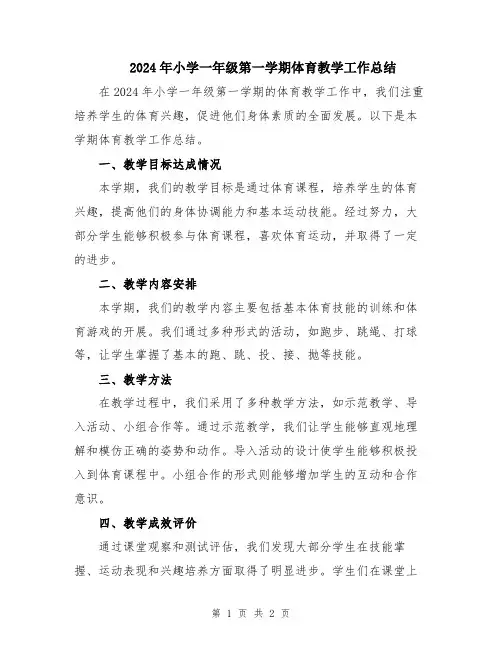 2024年小学一年级第一学期体育教学工作总结

在2024年小学一年级第一学期的体育教学工作中，我们注重培养学生的体育兴趣，促进他们身体素质的全面发展。以下是本学期体育教学工作总结。

一、教学目标达成情况

本学期，我们的教学目标是通过体育课程，培养学生的体育兴趣，提高他们的身体协调能力和基本运动技能。经过努力，大部分学生能够积极参与体育课程，喜欢体育运动，并取得了一定的进步。

二、教学内容安排

本学期，我们的教学内容主要包括基本体育技能的训练和体育游戏的开展。我们通过多种形式的活动，如跑步、跳绳、打球等，让学生掌握了基本的跑、跳、投、接、抛等技能。

三、教学方法

在教学过程中，我们采用了多种教学方法，如示范教学、导入活动、小组合作等。通过示范教学，我们让学生能够直观地理解和模仿正确的姿势和动作。导入活动的设计使学生能够积极投入到体育课程中。小组合作的形式则能够增加学生的互动和合作意识。

四、教学成效评价

通过课堂观察和测试评估，我们发现大部分学生在技能掌握、运动表现和兴趣培养方面取得了明显进步。学生们在课堂上

第 1 页 共 2 页